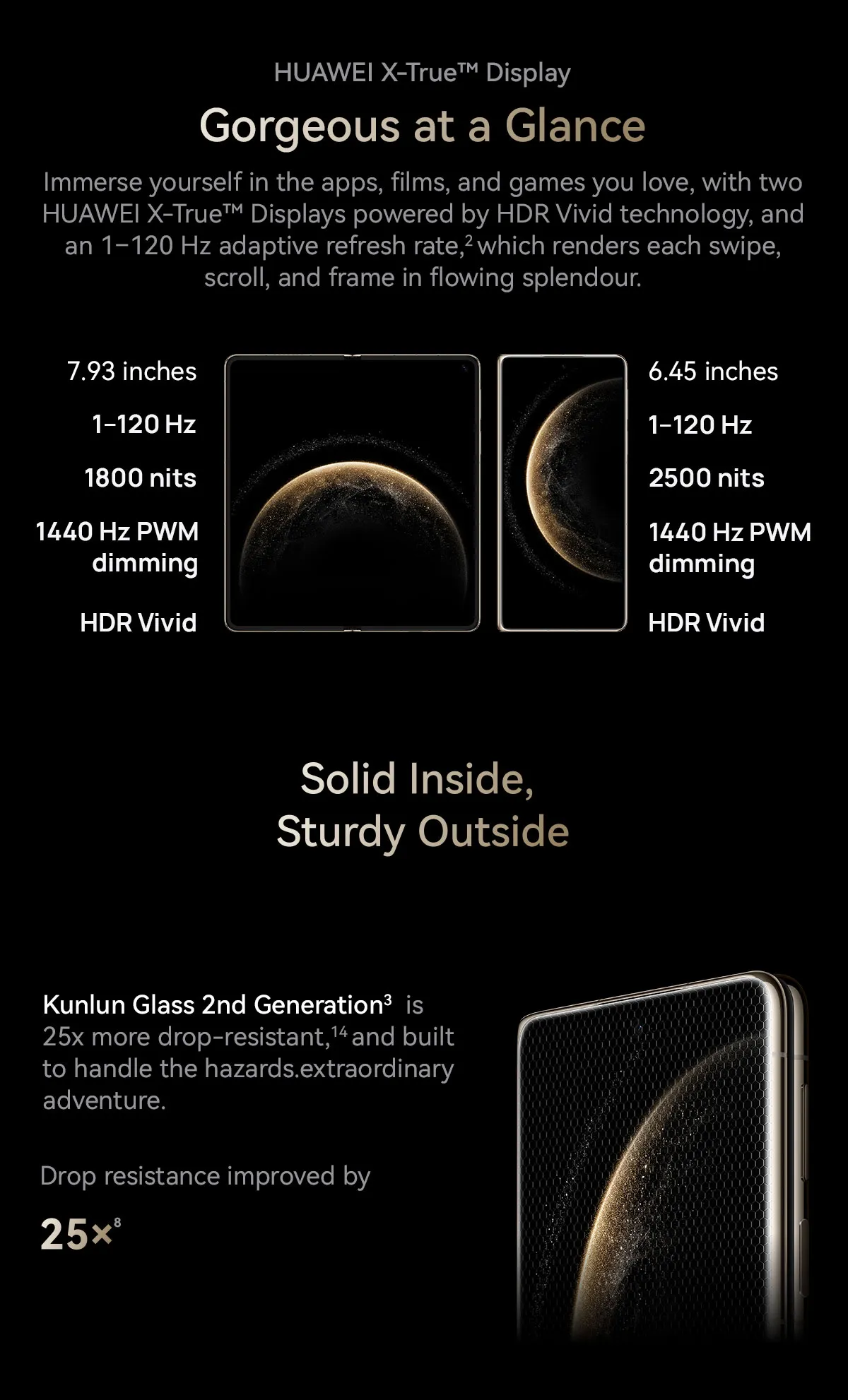 HUAWEI X-True™ Display

Gorgeous at a Glance

Immerse yourself in the apps, films, and games you love, with two HUAWEI X-True™ Displays powered by HDR Vivid technology, and an 1–120 Hz adaptive refresh rate,$^{2}$ which renders each swipe, scroll, and frame in flowing splendour.

7.93 inches

1–120 Hz

1800 nits

1440 Hz PWM dimming

HDR Vivid

6.45 inches

1–120 Hz

2500 nits

1440 Hz PWM dimming

HDR Vivid

Solid Inside,
Sturdy Outside

Kunlun Glass 2nd Generation$^{3}$ is 25x more drop-resistant,$^{14}$ and built to handle the hazards.extraordinary adventure.

Drop resistance improved by

25×$^{8}$